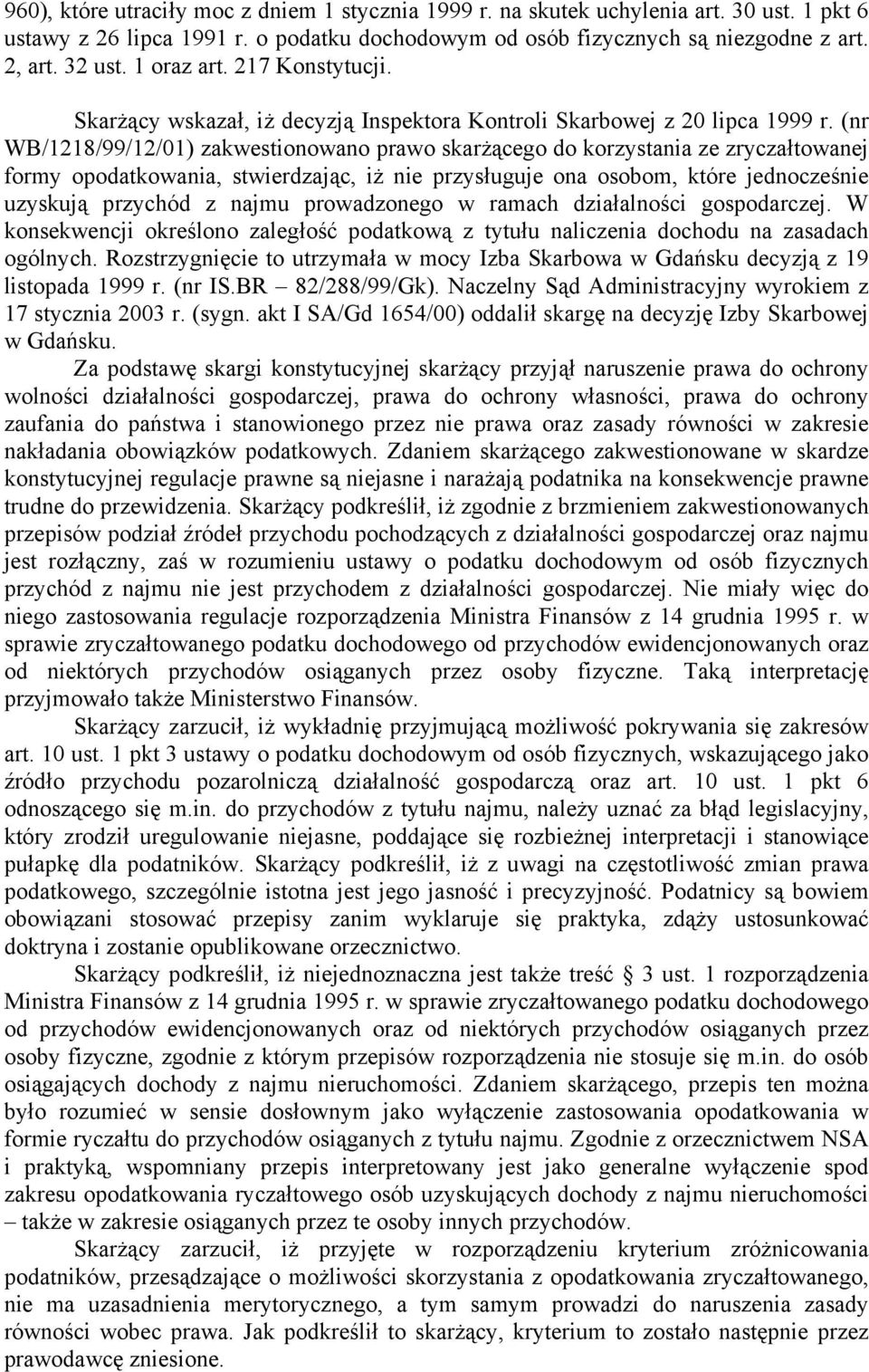 960), które utraciły moc z dniem 1 stycznia 1999 r. na skutek uchylenia art. 30 ust. 1 pkt 6 ustawy z 26 lipca 1991 r. o podatku dochodowym od osób fizycznych są niezgodne z art. 2, art. 32 ust. 1 oraz art. 217 Konstytucji.

Skarżący wskazał, iż decyzją Inspektora Kontroli Skarbowej z 20 lipca 1999 r. (nr WB/1218/99/12/01) zakwestionowano prawo skarżącego do korzystania ze zryczałtowanej formy opodatkowania, stwierdzając, iż nie przysługuje ona osobom, które jednocześnie uzyskują przychód z najmu prowadzonego w ramach działalności gospodarczej. W konsekwencji określono zaległość podatkową z tytułu naliczenia dochodu na zasadach ogólnych. Rozstrzygnięcie to utrzymała w mocy Izba Skarbowa w Gdańsku decyzją z 19 listopada 1999 r. (nr IS.BR – 82/288/99/Gk). Naczelny Sąd Administracyjny wyrokiem z 17 stycznia 2003 r. (sygn. akt I SA/Gd 1654/00) oddalił skargę na decyzję Izby Skarbowej w Gdańsku.

Za podstawę skargi konstytucyjnej skarżący przyjął naruszenie prawa do ochrony wolności działalności gospodarczej, prawa do ochrony własności, prawa do ochrony zaufania do państwa i stanowionego przez nie prawa oraz zasady równości w zakresie nakładania obowiązków podatkowych. Zdaniem skarżącego zakwestionowane w skardze konstytucyjnej regulacje prawne są niejasne i narażają podatnika na konsekwencje prawne trudne do przewidzenia. Skarżący podkreślił, iż zgodnie z brzmieniem zakwestionowanych przepisów podział źródeł przychodu pochodzących z działalności gospodarczej oraz najmu jest rozłączny, zaś w rozumieniu ustawy o podatku dochodowym od osób fizycznych przychód z najmu nie jest przychodem z działalności gospodarczej. Nie miały więc do niego zastosowania regulacje rozporządzenia Ministra Finansów z 14 grudnia 1995 r. w sprawie zryczałtowanego podatku dochodowego od przychodów ewidencjonowanych oraz od niektórych przychodów osiąganych przez osoby fizyczne. Taką interpretację przyjmowało także Ministerstwo Finansów.

Skarżący zarzucił, iż wykładnię przyjmującą możliwość pokrywania się zakresów art. 10 ust. 1 pkt 3 ustawy o podatku dochodowym od osób fizycznych, wskazującego jako źródło przychodu pozarolniczą działalność gospodarczą oraz art. 10 ust. 1 pkt 6 odnoszącego się m.in. do przychodów z tytułu najmu, należy uznać za błąd legislacyjny, który zrodził uregulowanie niejasne, poddające się rozbieżnej interpretacji i stanowiące pułapkę dla podatników. Skarżący podkreślił, iż z uwagi na częstotliwość zmian prawa podatkowego, szczególnie istotna jest jego jasność i precyzyjność. Podatnicy są bowiem obowiązani stosować przepisy zanim wyklaruje się praktyka, zdąży ustosunkować doktryna i zostanie opublikowane orzecznictwo.

Skarżący podkreślił, iż niejednoznaczna jest także treść § 3 ust. 1 rozporządzenia Ministra Finansów z 14 grudnia 1995 r. w sprawie zryczałtowanego podatku dochodowego od przychodów ewidencjonowanych oraz od niektórych przychodów osiąganych przez osoby fizyczne, zgodnie z którym przepisów rozporządzenia nie stosuje się m.in. do osób osiągających dochody z najmu nieruchomości. Zdaniem skarżącego, przepis ten można było rozumieć w sensie dosłownym jako wyłączenie zastosowania opodatkowania w formie ryczałtu do przychodów osiąganych z tytułu najmu. Zgodnie z orzecznictwem NSA i praktyką, wspomniany przepis interpretowany jest jako generalne wyłączenie spod zakresu opodatkowania ryczałtowego osób uzyskujących dochody z najmu nieruchomości – także w zakresie osiąganych przez te osoby innych przychodów.

Skarżący zarzucił, iż przyjęte w rozporządzeniu kryterium zróżnicowania podatników, przesądzające o możliwości skorzystania z opodatkowania zryczałtowanego, nie ma uzasadnienia merytorycznego, a tym samym prowadzi do naruszenia zasady równości wobec prawa. Jak podkreślił to skarżący, kryterium to zostało następnie przez prawodawcę zniesione.